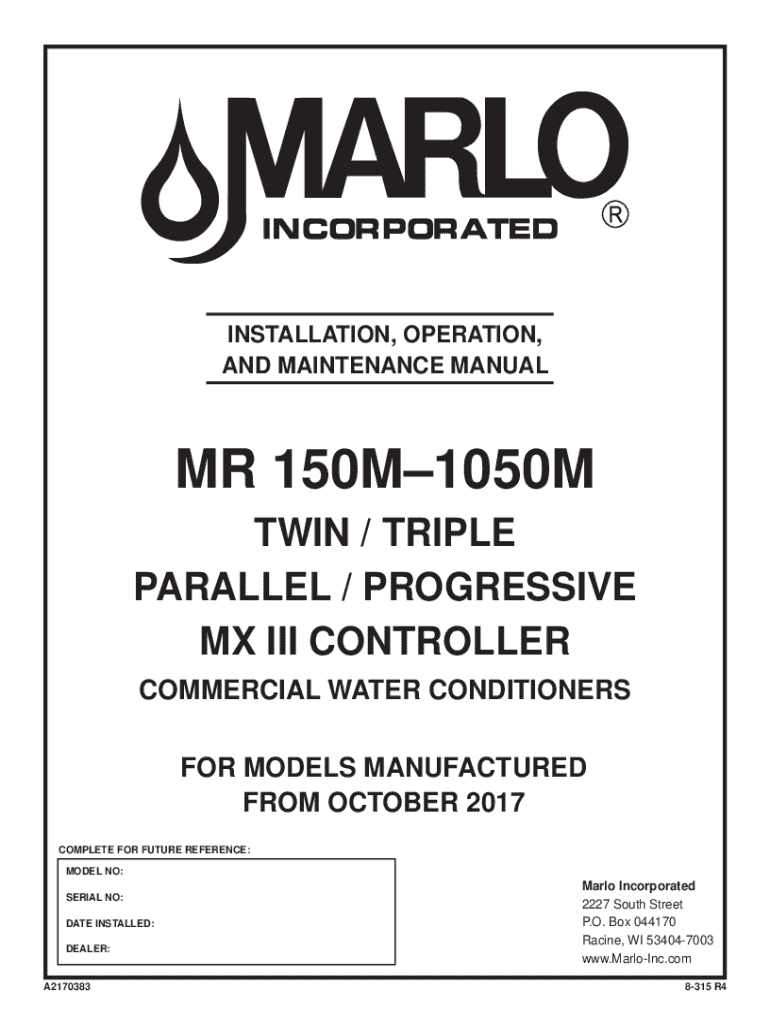 MARLO
INCORPORATED ®

INSTALLATION, OPERATION, AND MAINTENANCE MANUAL

MR 150M–1050M

TWIN / TRIPLE

PARALLEL / PROGRESSIVE

MX III CONTROLLER

COMMERCIAL WATER CONDITIONERS

FOR MODELS MANUFACTURED FROM OCTOBER 2017

COMPLETE FOR FUTURE REFERENCE:

MODEL NO:

SERIAL NO:

DATE INSTALLED:

DEALER:

Marlo Incorporated
2227 South Street
P.O. Box 044170
Racine, WI 53404-7003
www.Marlo-Inc.com

A2170383

8-315 R4